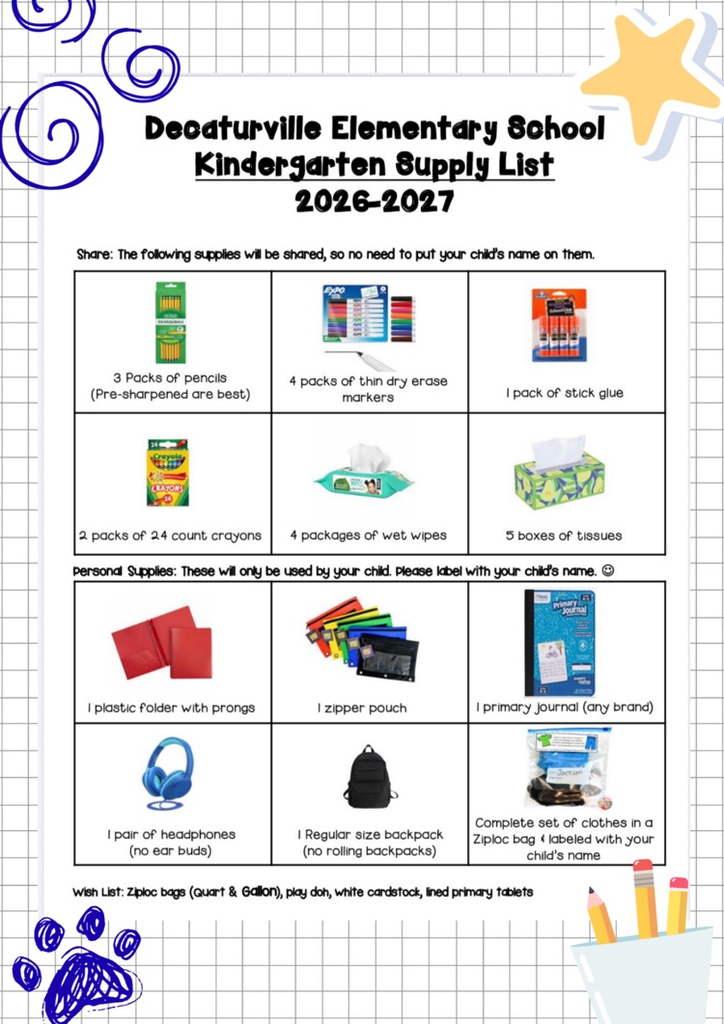 Decaturville Elementary School
Kindergarten Supply List
2026-2027

Share: The following supplies will be shared, so no need to put your child's name on them.

| 3 Packs of pencils (Pre-sharpened are best) | 4 packs of thin dry erase markers | 1 pack of stick glue |
|---|---|---|
| 2 packs of 24 count crayons | 4 packages of wet wipes | 5 boxes of tissues |

Personal Supplies: These will only be used by your child. Please label with your child's name. ☺

| 1 plastic folder with prongs | 1 zipper pouch | 1 primary journal (any brand) |
|---|---|---|
| 1 pair of headphones (no ear buds) | 1 Regular size backpack (no rolling backpacks) | Complete set of clothes in a Ziploc bag & labeled with your child's name |

Wish List: Ziploc bags (Quart & Gallon), play doh, white cardstock, lined primary tablets